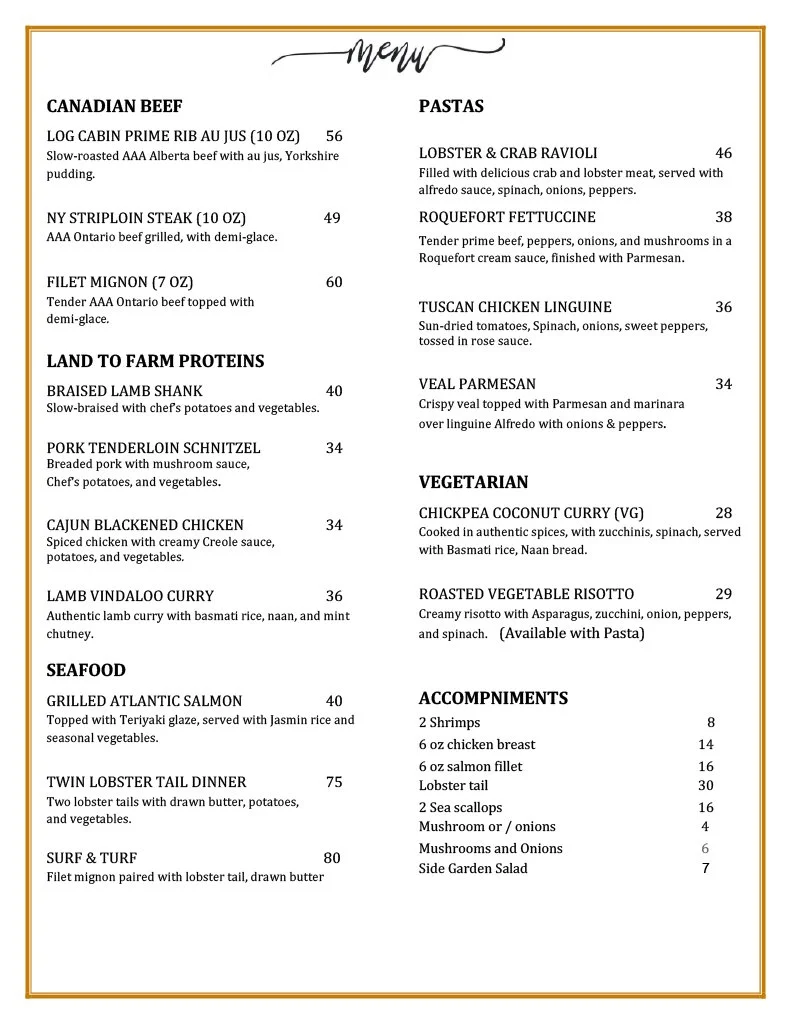 Menu

CANADIAN BEEF

LOG CABIN PRIME RIB AU JUS (10 OZ) 56
Slow-roasted AAA Alberta beef with au jus, Yorkshire pudding.

NY STRIPLOIN STEAK (10 OZ) 49
AAA Ontario beef grilled, with demi-glace.

FILET MIGNON (7 OZ) 60
Tender AAA Ontario beef topped with demi-glace.

LAND TO FARM PROTEINS

BRAISED LAMB SHANK 40
Slow-braised with chef's potatoes and vegetables.

PORK TENDERLOIN SCHNITZEL 34
Breaded pork with mushroom sauce, Chef's potatoes, and vegetables.

CAJUN BLACKENED CHICKEN 34
Spiced chicken with creamy Creole sauce, potatoes, and vegetables.

LAMB VINDALOO CURRY 36
Authentic lamb curry with basmati rice, naan, and mint chutney.

SEAFOOD

GRILLED ATLANTIC SALMON 40
Topped with Teriyaki glaze, served with Jasmin rice and seasonal vegetables.

TWIN LOBSTER TAIL DINNER 75
Two lobster tails with drawn butter, potatoes, and vegetables.

SURF & TURF 80
Filet mignon paired with lobster tail, drawn butter

PASTAS

LOBSTER & CRAB RAVIOLI 46
Filled with delicious crab and lobster meat, served with alfredo sauce, spinach, onions, peppers.

ROQUEFORT FETTUCCINE 38
Tender prime beef, peppers, onions, and mushrooms in a Roquefort cream sauce, finished with Parmesan.

TUSCAN CHICKEN LINGUINE 36
Sun-dried tomatoes, Spinach, onions, sweet peppers, tossed in rose sauce.

VEAL PARMESAN 34
Crispy veal topped with Parmesan and marinara over linguine Alfredo with onions & peppers.

VEGETARIAN

CHICKPEA COCONUT CURRY (VG) 28
Cooked in authentic spices, with zucchinis, spinach, served with Basmati rice, Naan bread.

ROASTED VEGETABLE RISOTTO 29
Creamy risotto with Asparagus, zucchini, onion, peppers, and spinach. (Available with Pasta)

ACCOMPNIMENTS

| | |
|---|---|
| 2 Shrimps | 8 |
| 6 oz chicken breast | 14 |
| 6 oz salmon fillet | 16 |
| Lobster tail | 30 |
| 2 Sea scallops | 16 |
| Mushroom or / onions | 4 |
| Mushrooms and Onions | 6 |
| Side Garden Salad | 7 |